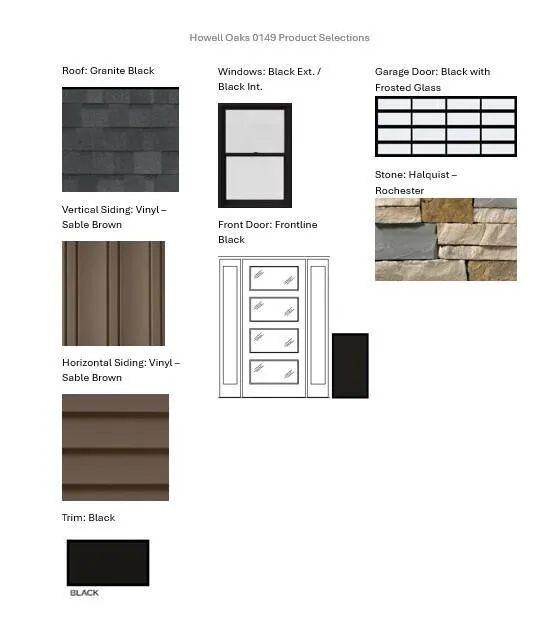 Howell Oaks 0149 Product Selections

Roof: Granite Black

Vertical Siding: Vinyl – Sable Brown

Horizontal Siding: Vinyl – Sable Brown

Trim: Black

BLACK

Windows: Black Ext. / Black Int.

Front Door: Frontline Black

Garage Door: Black with Frosted Glass

Stone: Halquist – Rochester